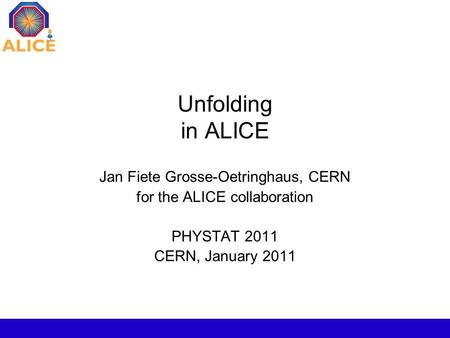 ALICE

Unfolding
in ALICE

Jan Fiete Grosse-Oetringhaus, CERN
for the ALICE collaboration

PHYSTAT 2011
CERN, January 2011